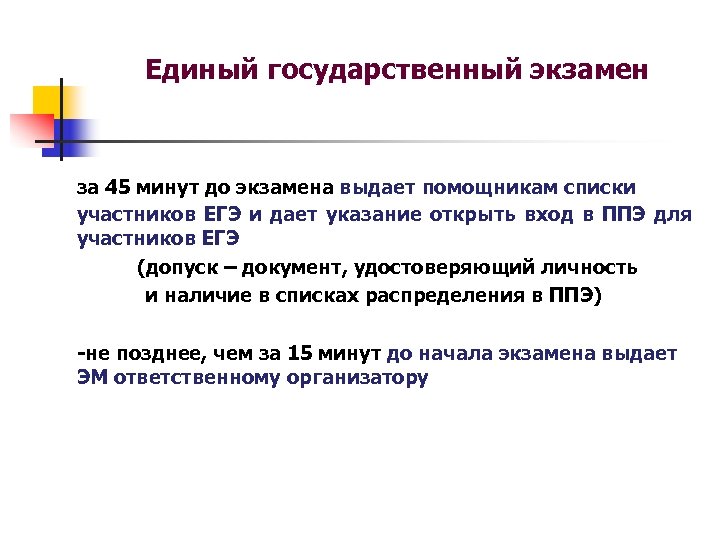 Единый государственный экзамен

за 45 минут до экзамена выдает помощникам списки участников ЕГЭ и дает указание открыть вход в ППЭ для участников ЕГЭ

(допуск – документ, удостоверяющий личность и наличие в списках распределения в ППЭ)

-не позднее, чем за 15 минут до начала экзамена выдает ЭМ ответственному организатору